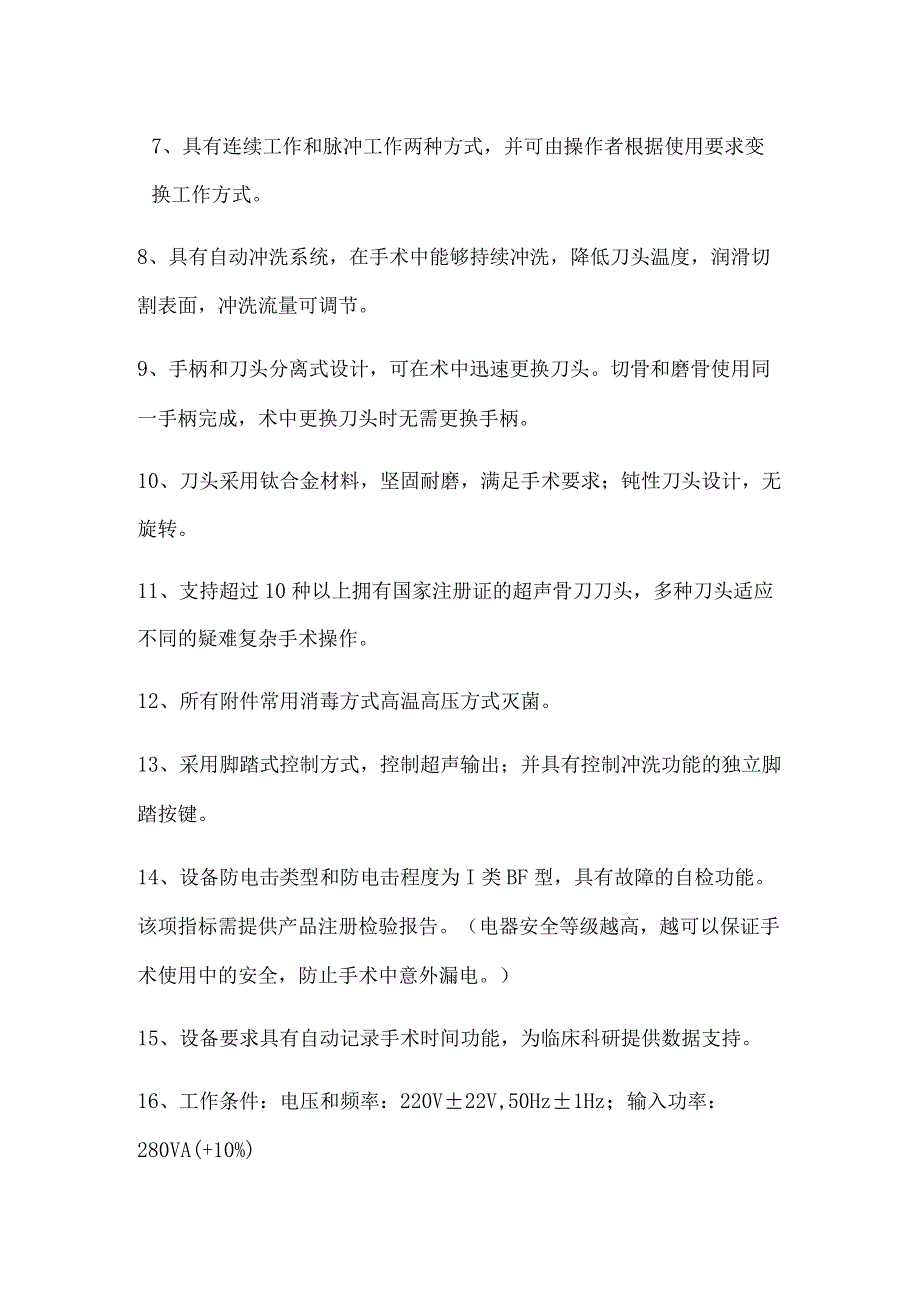 7、具有连续工作和脉冲工作两种方式，并可由操作者根据使用要求变换工作方式。

8、具有自动冲洗系统，在手术中能够持续冲洗，降低刀头温度，润滑切割表面，冲洗流量可调节。

9、手柄和刀头分离式设计，可在术中迅速更换刀头。切骨和磨骨使用同一手柄完成，术中更换刀头时无需更换手柄。

10、刀头采用钛合金材料，坚固耐磨，满足手术要求；钝性刀头设计，无旋转。

11、支持超过10种以上拥有国家注册证的超声骨刀刀头，多种刀头适应不同的疑难复杂手术操作。

12、所有附件常用消毒方式高温高压方式灭菌。

13、采用脚踏式控制方式，控制超声输出；并具有控制冲洗功能的独立脚踏按键。

14、设备防电击类型和防电击程度为I类BF型，具有故障的自检功能。该项指标需提供产品注册检验报告。（电器安全等级越高，越可以保证手术使用中的安全，防止手术中意外漏电。）

15、设备要求具有自动记录手术时间功能，为临床科研提供数据支持。

16、工作条件：电压和频率：220V±22V,50Hz±1Hz；输入功率：280VA(+10%)